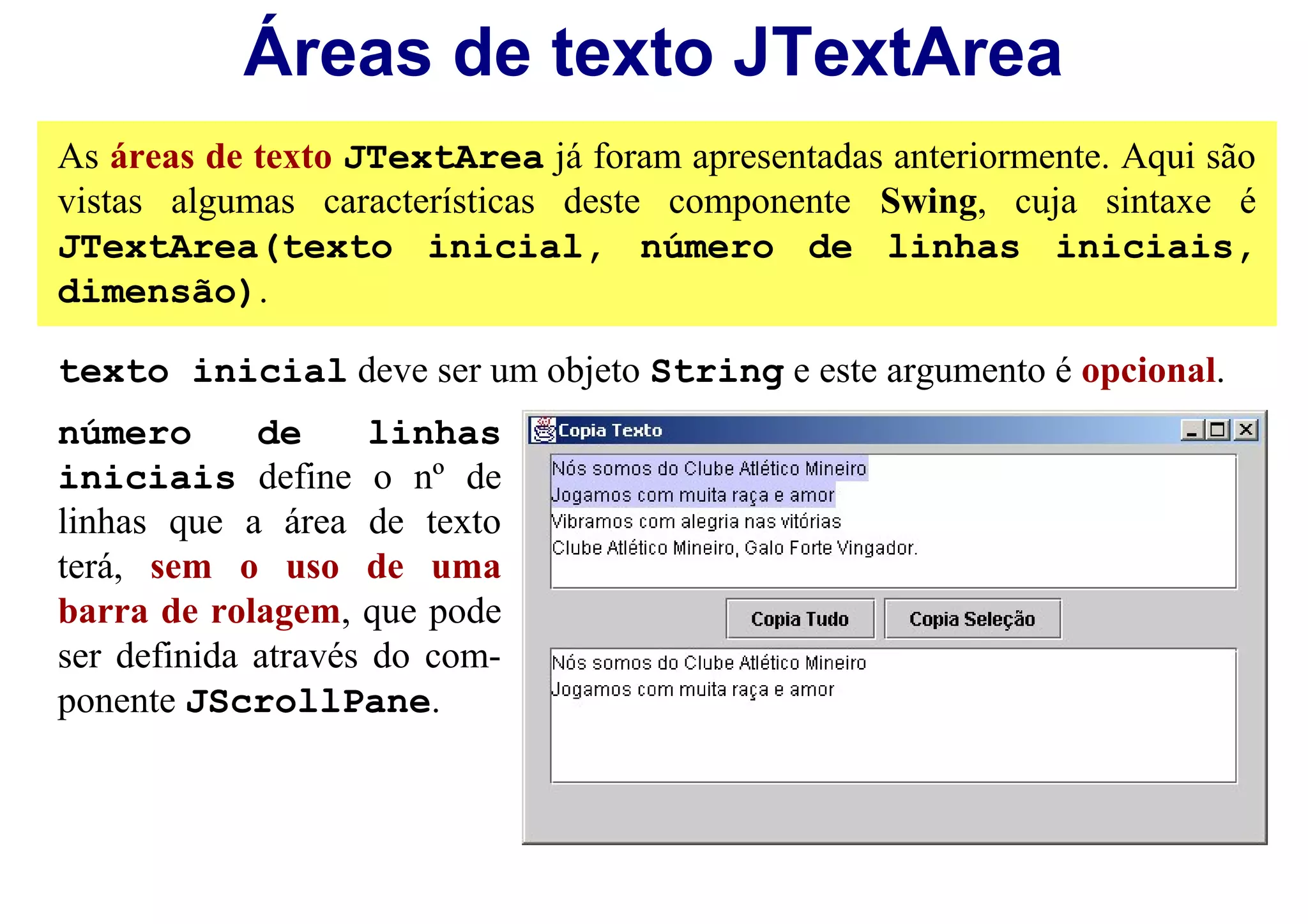 Áreas de texto JTextArea

As áreas de texto JTextArea já foram apresentadas anteriormente. Aqui são vistas algumas características deste componente Swing, cuja sintaxe é JTextArea(texto inicial, número de linhas iniciais, dimensão).

texto inicial deve ser um objeto String e este argumento é opcional.

número de linhas iniciais define o nº de linhas que a área de texto terá, sem o uso de uma barra de rolagem, que pode ser definida através do componente JScrollPane.

Copia Texto

Nós somos do Clube Atlético Mineiro
Jogamos com muita raça e amor
Vibramos com alegria nas vitórias
Clube Atlético Mineiro, Galo Forte Vingador.

Copia Tudo
Copia Seleção

Nós somos do Clube Atlético Mineiro
Jogamos com muita raça e amor